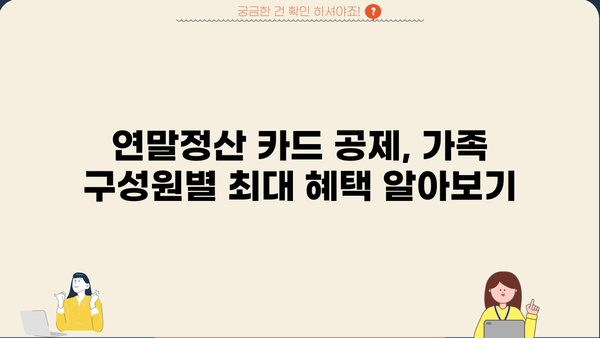 궁금한 건 확인 하셔야죠! ?

연말정산 카드 공제, 가족 구성원별 최대 혜택 알아보기